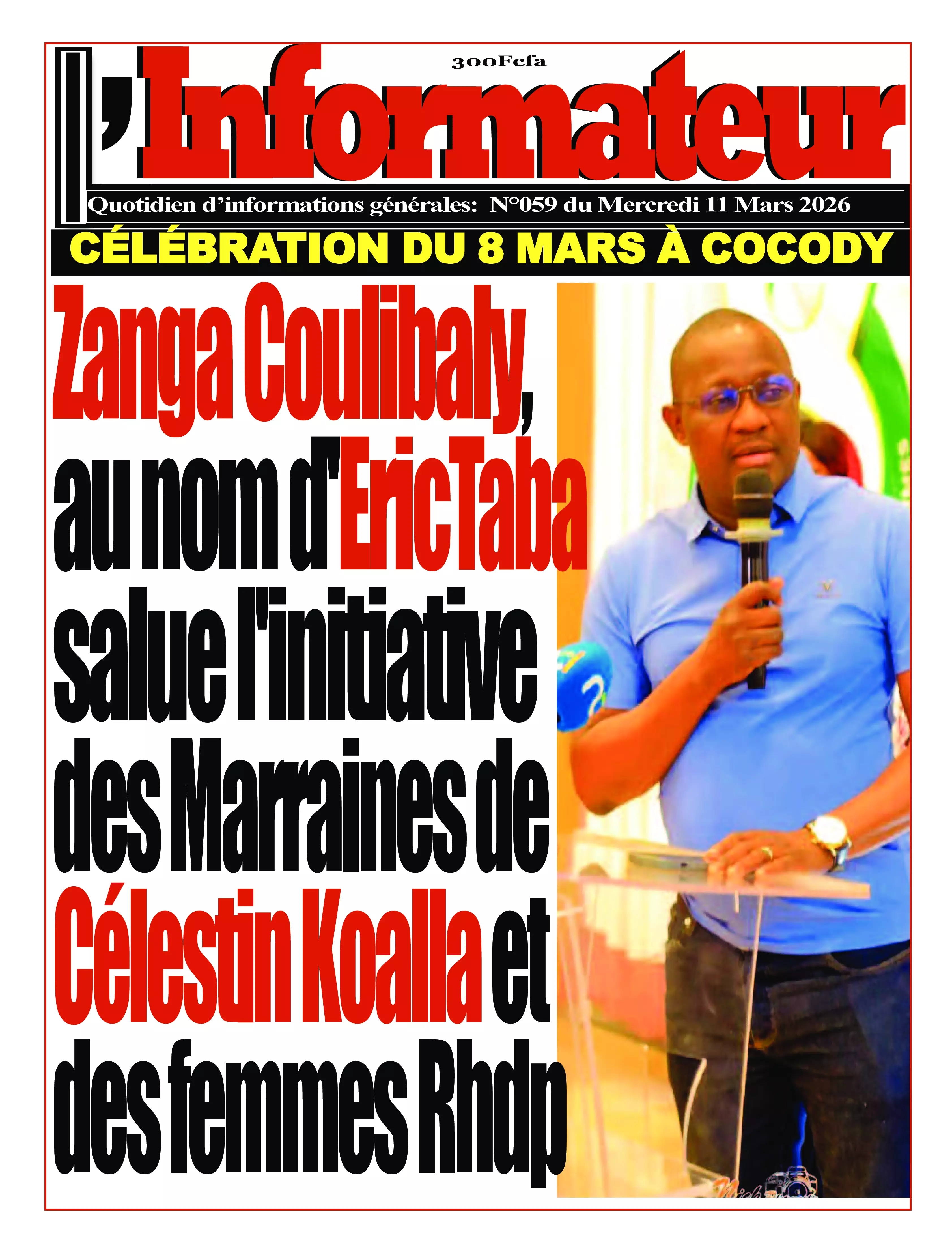 300Fcfa

L'Informateur

Quotidien d'informations générales: N°059 du Mercredi 11 Mars 2026

CÉLÉBRATION DU 8 MARS À COCODY

Zanga Coulibaly, au nom d'Eric Taba salue l'initiative des Marraines de Célestin Koalla et des femmes Rhdp